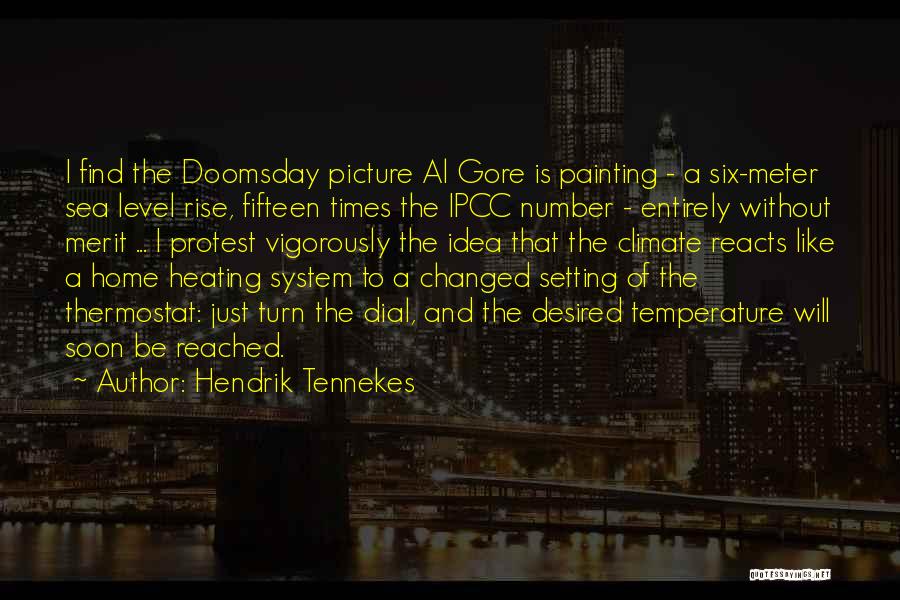 I find the Doomsday picture Al Gore is painting - a six-meter sea level rise, fifteen times the IPCC number - entirely without merit ... I protest vigorously the idea that the climate reacts like a home heating system to a changed setting of the thermostat: just turn the dial, and the desired temperature will soon be reached.

~ Author: Hendrik Tennekes

QUOTESSAYINGS.NET